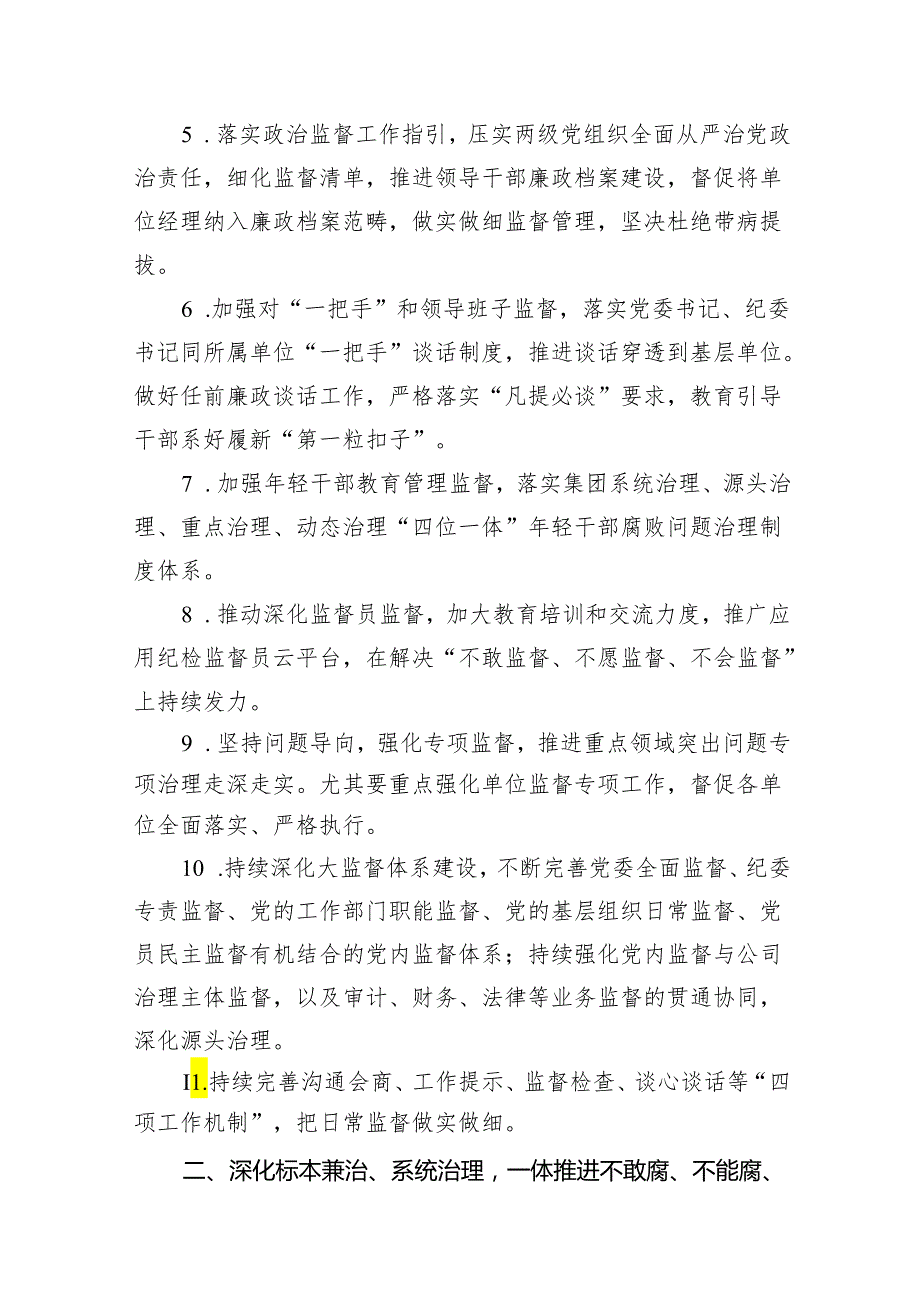 5．落实政治监督工作指引，压实两级党组织全面从严治党政治责任，细化监督清单，推进领导干部廉政档案建设，督促将单位经理纳入廉政档案范畴，做实做细监督管理，坚决杜绝带病提拔。

6．加强对“一把手”和领导班子监督，落实党委书记、纪委书记同所属单位“一把手”谈话制度，推进谈话穿透到基层单位。做好任前廉政谈话工作，严格落实“凡提必谈”要求，教育引导干部系好履新“第一粒扣子”。

7．加强年轻干部教育管理监督，落实集团系统治理、源头治理、重点治理、动态治理“四位一体”年轻干部腐败问题治理制度体系。

8．推动深化监督员监督，加大教育培训和交流力度，推广应用纪检监督员云平台，在解决“不敢监督、不愿监督、不会监督”上持续发力。

9．坚持问题导向，强化专项监督，推进重点领域突出问题专项治理走深走实。尤其要重点强化单位监督专项工作，督促各单位全面落实、严格执行。

10．持续深化大监督体系建设，不断完善党委全面监督、纪委专责监督、党的工作部门职能监督、党的基层组织日常监督、党员民主监督有机结合的党内监督体系；持续强化党内监督与公司治理主体监督，以及审计、财务、法律等业务监督的贯通协同，深化源头治理。

I1.持续完善沟通会商、工作提示、监督检查、谈心谈话等“四项工作机制”，把日常监督做实做细。

二、深化标本兼治、系统治理，一体推进不敢腐、不能腐、